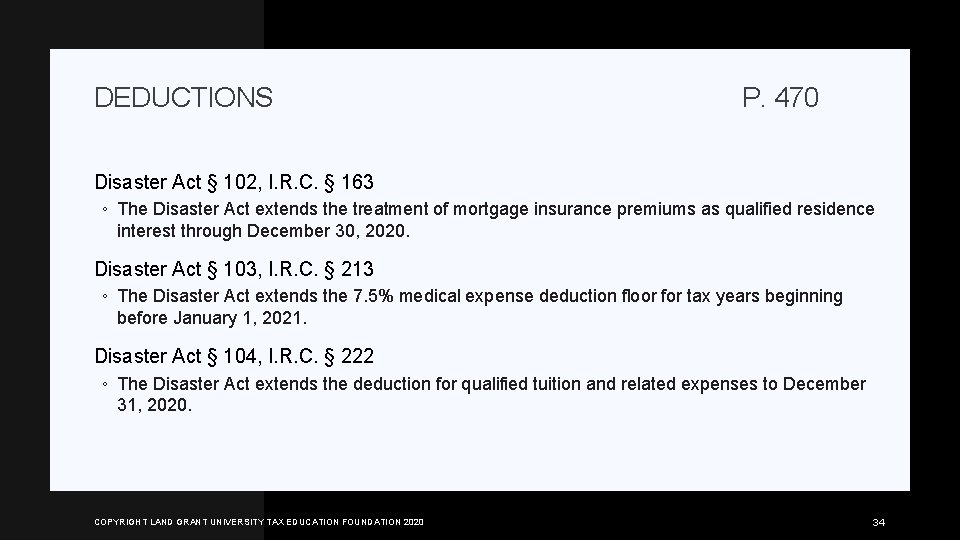 DEDUCTIONS

P. 470

Disaster Act § 102, I.R.C. § 163

◦ The Disaster Act extends the treatment of mortgage insurance premiums as qualified residence interest through December 30, 2020.

Disaster Act § 103, I.R.C. § 213

◦ The Disaster Act extends the 7.5% medical expense deduction floor for tax years beginning before January 1, 2021.

Disaster Act § 104, I.R.C. § 222

◦ The Disaster Act extends the deduction for qualified tuition and related expenses to December 31, 2020.

COPYRIGHT LAND GRANT UNIVERSITY TAX EDUCATION FOUNDATION 2020

34